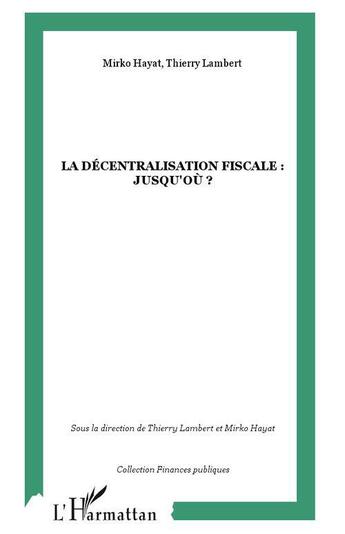 Mirko Hayat, Thierry Lambert

LA DÉCENTRALISATION FISCALE : JUSQU'OÙ ?

Sous la direction de Thierry Lambert et Mirko Hayat

Collection Finances publiques

L'Harmattan